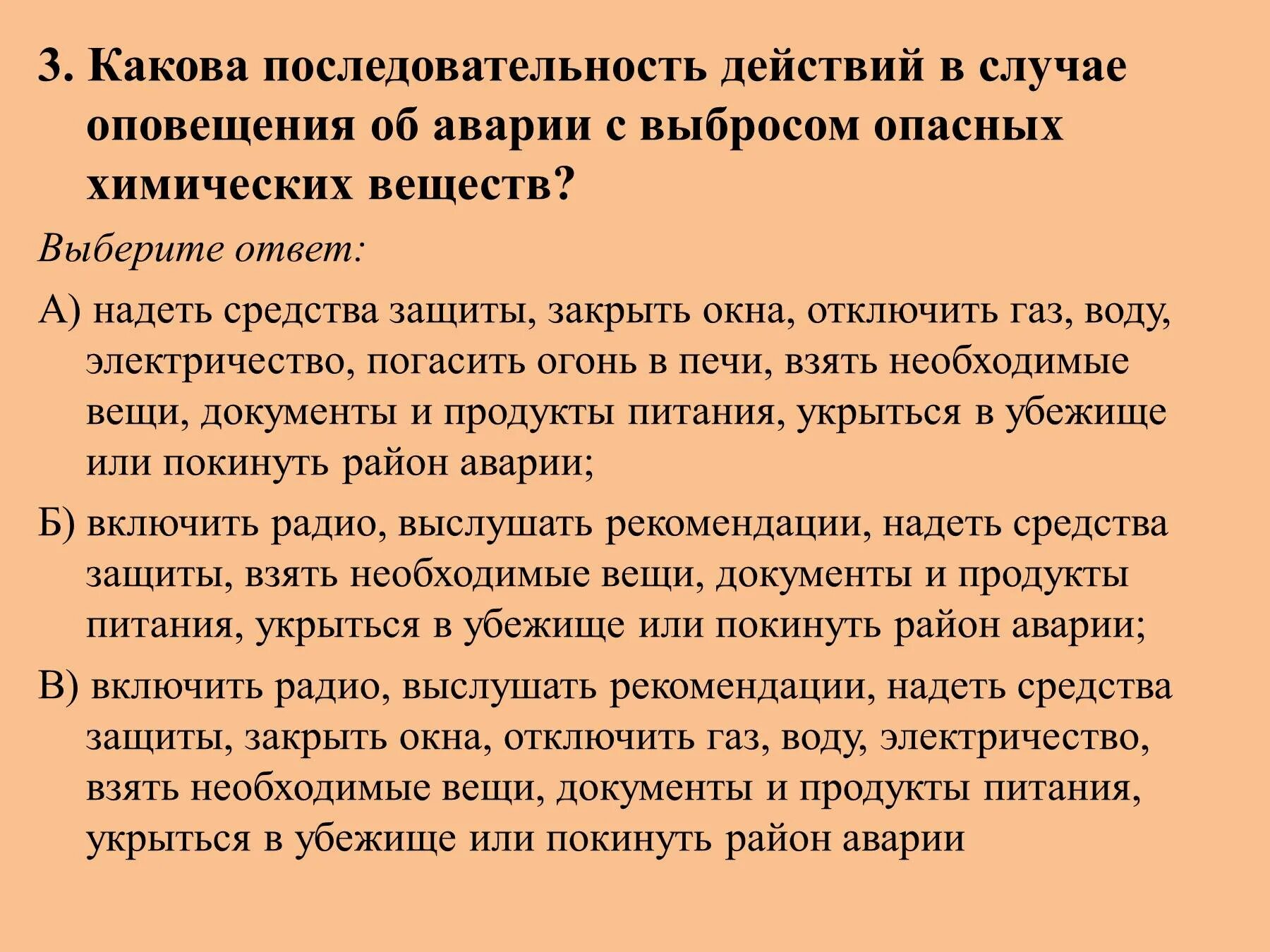 3. Какова последовательность действий в случае оповещения об аварии с выбросом опасных химических веществ?

Выберите ответ:

А) надеть средства защиты, закрыть окна, отключить газ, воду, электричество, погасить огонь в печи, взять необходимые вещи, документы и продукты питания, укрыться в убежище или покинуть район аварии;

Б) включить радио, выслушать рекомендации, надеть средства защиты, взять необходимые вещи, документы и продукты питания, укрыться в убежище или покинуть район аварии;

В) включить радио, выслушать рекомендации, надеть средства защиты, закрыть окна, отключить газ, воду, электричество, взять необходимые вещи, документы и продукты питания, укрыться в убежище или покинуть район аварии